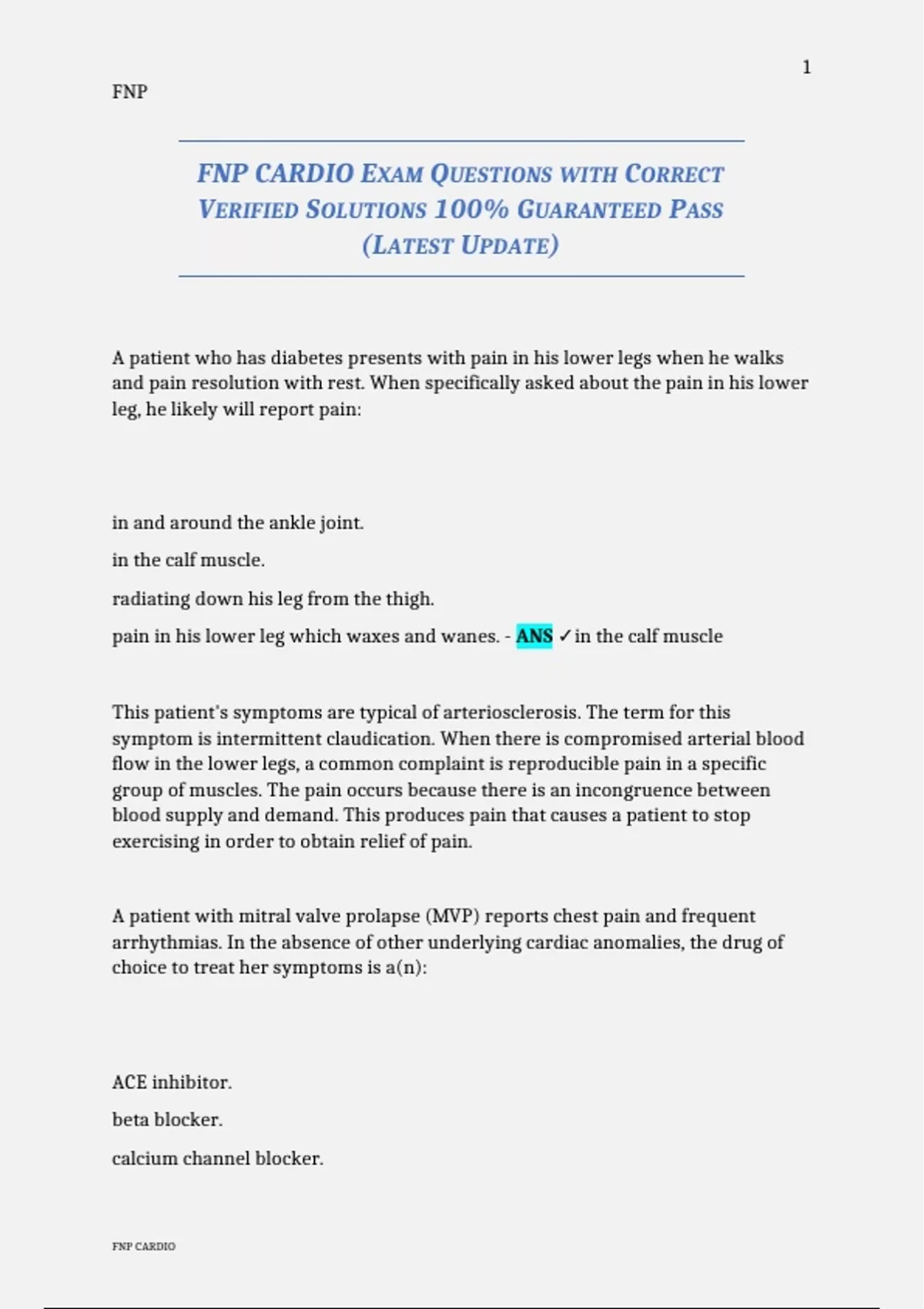 1

FNP

FNP CARDIO EXAM QUESTIONS WITH CORRECT VERIFIED SOLUTIONS 100% GUARANTEED PASS (LATEST UPDATE)

A patient who has diabetes presents with pain in his lower legs when he walks and pain resolution with rest. When specifically asked about the pain in his lower leg, he likely will report pain:

in and around the ankle joint.

in the calf muscle.

radiating down his leg from the thigh.

pain in his lower leg which waxes and wanes. - ANS ✓in the calf muscle

This patient's symptoms are typical of arteriosclerosis. The term for this symptom is intermittent claudication. When there is compromised arterial blood flow in the lower legs, a common complaint is reproducible pain in a specific group of muscles. The pain occurs because there is an incongruence between blood supply and demand. This produces pain that causes a patient to stop exercising in order to obtain relief of pain.

A patient with mitral valve prolapse (MVP) reports chest pain and frequent arrhythmias. In the absence of other underlying cardiac anomalies, the drug of choice to treat her symptoms is a(n):

ACE inhibitor.

beta blocker.

calcium channel blocker.

FNP CARDIO